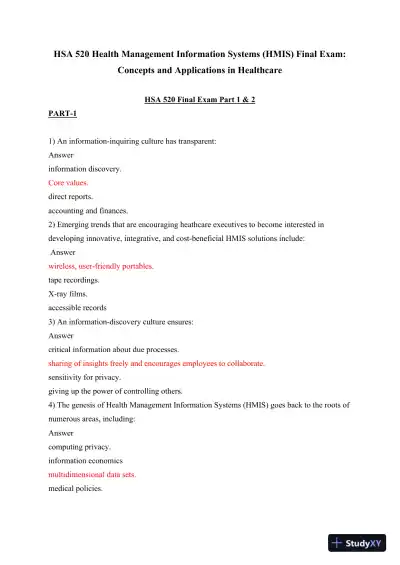 HSA 520 Health Management Information Systems (HMIS) Final Exam: Concepts and Applications in Healthcare

HSA 520 Final Exam Part 1 & 2

PART-1

1) An information-inquiring culture has transparent:
Answer
information discovery.
Core values.
direct reports.
accounting and finances.
2) Emerging trends that are encouraging heathcare executives to become interested in developing innovative, integrative, and cost-beneficial HMIS solutions include:
Answer
wireless, user-friendly portables.
tape recordings.
X-ray films.
accessible records
3) An information-discovery culture ensures:
Answer
critical information about due processes.
sharing of insights freely and encourages employees to collaborate.
sensitivity for privacy.
giving up the power of controlling others.
4) The genesis of Health Management Information Systems (HMIS) goes back to the roots of numerous areas, including:
Answer
computing privacy.
information economics
multidimensional data sets.
medical policies.

StudyXY